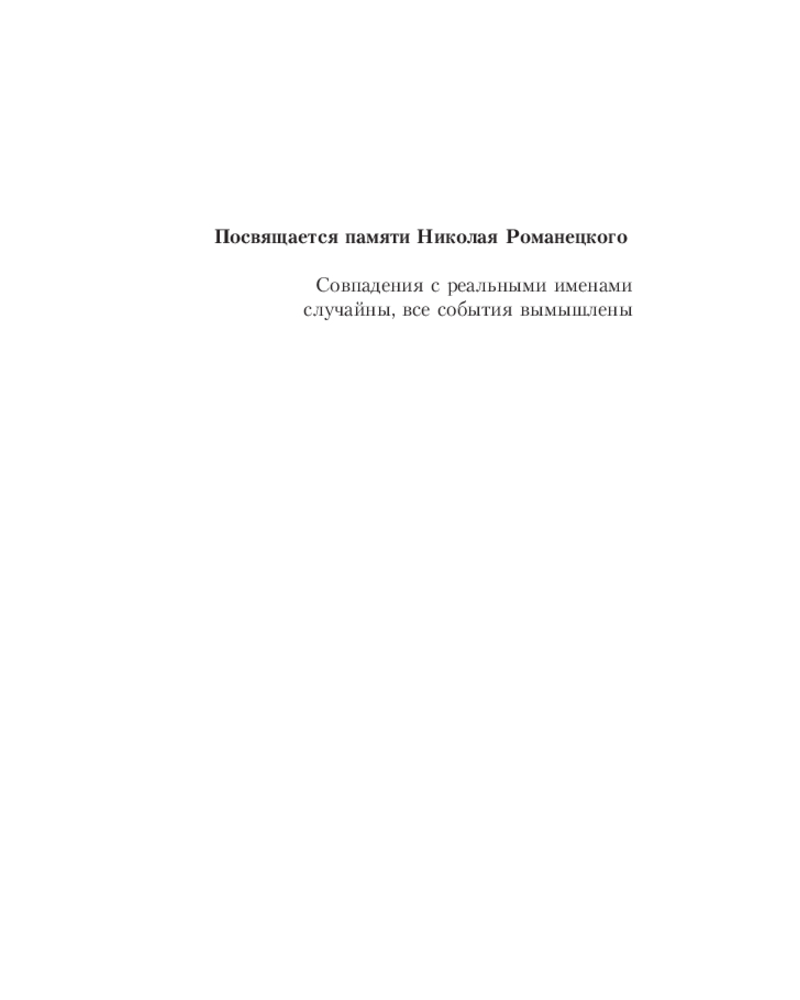 Посвящается памяти Николая Романецкого

Совпадения с реальными именами случайны, все события вымышлены